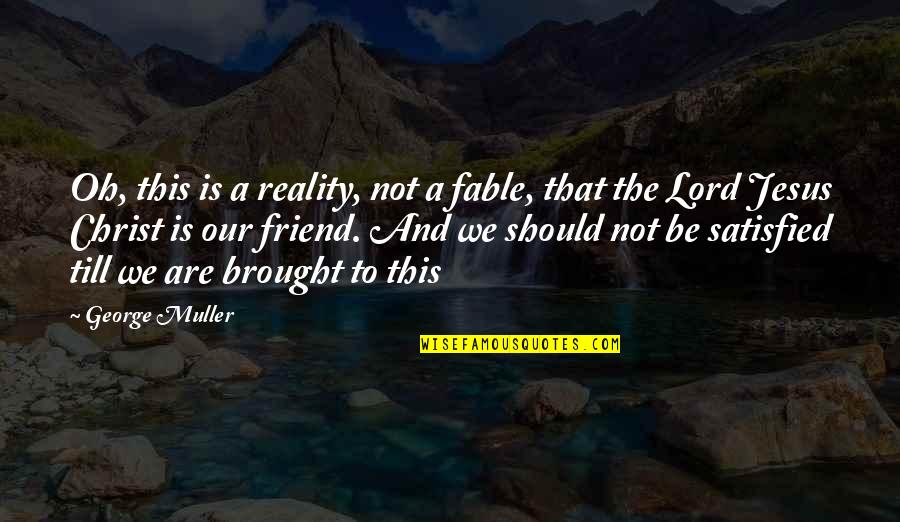 Oh, this is a reality, not a fable, that the Lord Jesus Christ is our friend. And we should not be satisfied till we are brought to this

~ George Muller

WISEFAMOUSQUOTES.COM